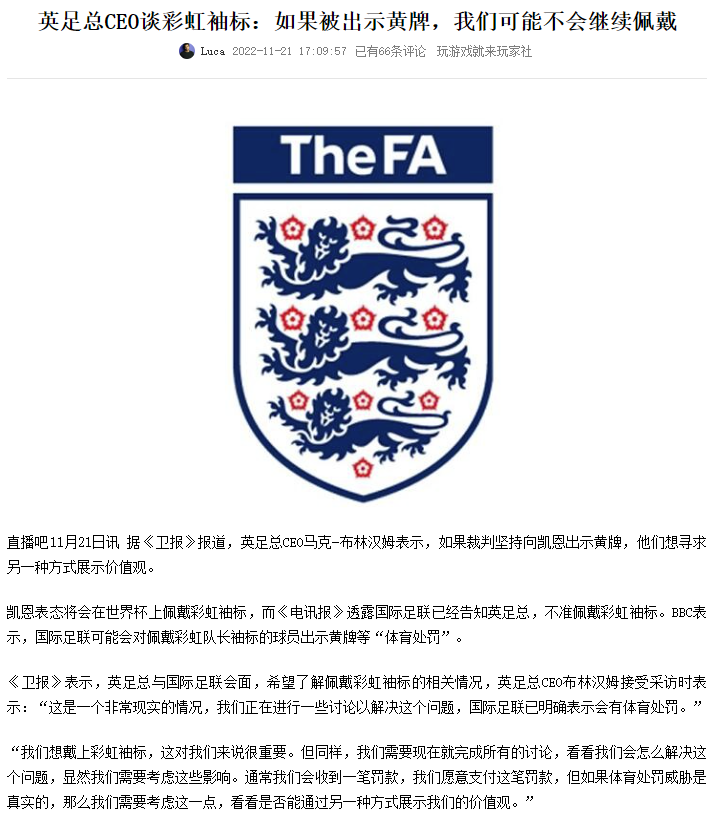 英足总CEO谈彩虹袖标：如果被出示黄牌，我们可能不会继续佩戴

Luca 2022-11-21 17:09:57 已有66条评论 玩游戏就来玩家社

TheFA

直播吧11月21日讯 据《卫报》报道，英足总CEO马克-布林汉姆表示，如果裁判坚持向凯恩出示黄牌，他们想寻求另一种方式展示价值观。

凯恩表态将会在世界杯上佩戴彩虹袖标，而《电讯报》透露国际足联已经告知英足总，不准佩戴彩虹袖标。BBC表示，国际足联可能会对佩戴彩虹队长袖标的球员出示黄牌等“体育处罚”。

《卫报》表示，英足总与国际足联会面，希望了解佩戴彩虹袖标的相关情况，英足总CEO布林汉姆接受采访时表示：“这是一个非常现实的情况，我们正在进行一些讨论以解决这个问题，国际足联已明确表示会有体育处罚。”

“我们想戴上彩虹袖标，这对我们来说很重要。但同样，我们需要现在就完成所有的讨论，看看我们会怎么解决这个问题，显然我们需要考虑这些影响。通常我们会收到一笔罚款，我们愿意支付这笔罚款，但如果体育处罚威胁是真实的，那么我们需要考虑这一点，看看是否能通过另一种方式展示我们的价值观。”